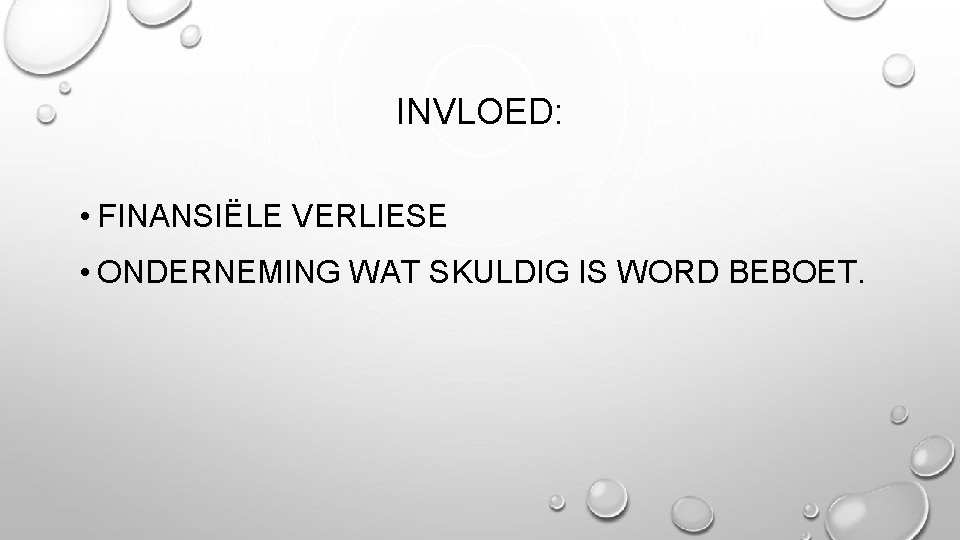 INVLOED:

• FINANSIËLE VERLIESE

• ONDERNEMING WAT SKULDIG IS WORD BEBOET.